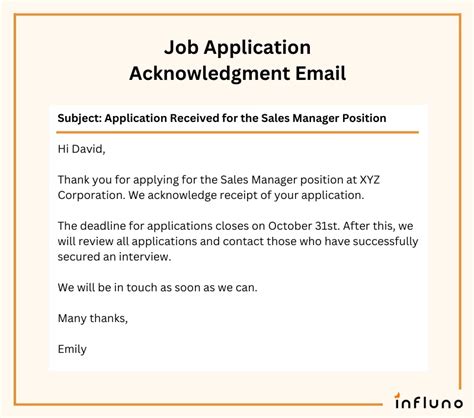 Job Application Acknowledgment Email

Subject: Application Received for the Sales Manager Position

Hi David,

Thank you for applying for the Sales Manager position at XYZ Corporation. We acknowledge receipt of your application.

The deadline for applications closes on October 31st. After this, we will review all applications and contact those who have successfully secured an interview.

We will be in touch as soon as we can.

Many thanks,

Emily

influno